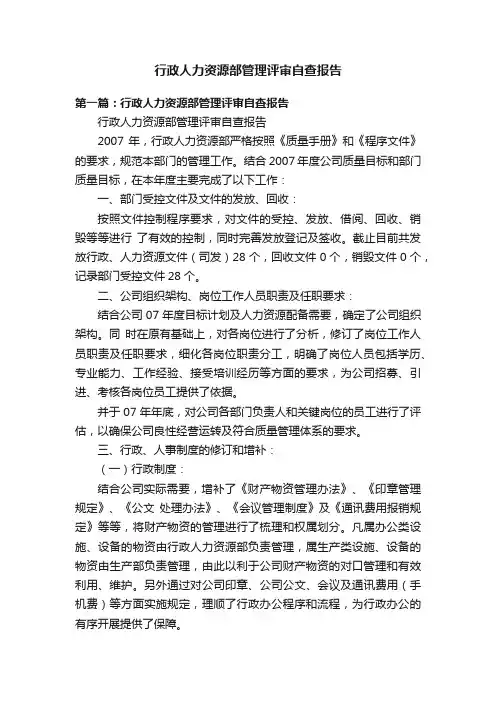 行政人力资源部管理评审自查报告

第一篇：行政人力资源部管理评审自查报告

行政人力资源部管理评审自查报告

2007 年，行政人力资源部严格按照《质量手册》和《程序文件》的要求，规范本部门的管理工作。结合 2007 年度公司质量目标和部门质量目标，在本年度主要完成了以下工作：

一、部门受控文件及文件的发放、回收：

按照文件控制程序要求，对文件的受控、发放、借阅、回收、销毁等等进行 了有效的控制，同时完善发放登记及签收。截止目前共发放行政、人力资源文件（司发）28 个，回收文件 0 个，销毁文件 0 个，记录部门受控文件 28 个。

二、公司组织架构、岗位工作人员职责及任职要求：

结合公司 07 年度目标计划及人力资源配备需要，确定了公司组织架构。同 时在原有基础上，对各岗位进行了分析，修订了岗位工作人员职责及任职要求，细化各岗位职责分工，明确了岗位人员包括学历、专业能力、工作经验、接受培训经历等方面的要求，为公司招募、引进、考核各岗位员工提供了依据。

并于 07 年年底，对公司各部门负责人和关键岗位的员工进行了评估，以确保公司良性经营运转及符合质量管理体系的要求。

三、行政、人事制度的修订和增补：

（一）行政制度：

结合公司实际需要，增补了《财产物资管理办法》、《印章管理规定》、《公文 处理办法》、《会议管理制度》及《通讯费用报销规定》等等，将财产物资的管理进行了梳理和权属划分。凡属办公类设施、设备的物资由行政人力资源部负责管理，属生产类设施、设备的物资由生产部负责管理，由此以利于公司财产物资的对口管理和有效利用、维护。另外通过对公司印章、公司公文、会议及通讯费用（手机费）等方面实施规定，理顺了行政办公程序和流程，为行政办公的有序开展提供了保障。